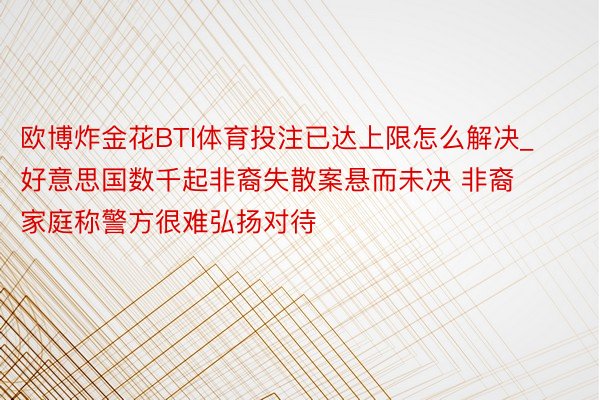 欧博炸金花BTI体育投注已达上限怎么解决_好意思国数千起非裔失散案悬而未决 非裔家庭称警方很难弘扬对待